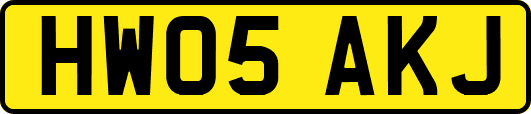 HW05 AKJ